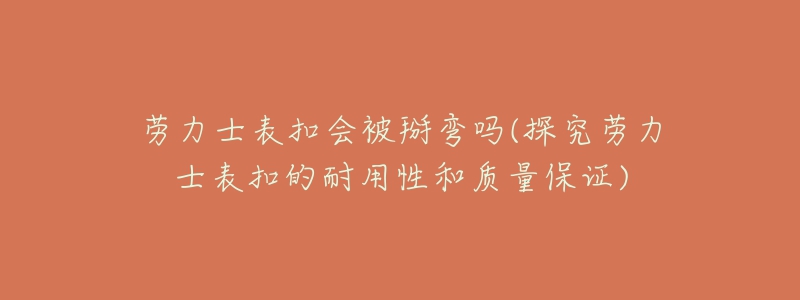 劳力士表扣会被掰弯吗(探究劳力士表扣的耐用性和质量保证)